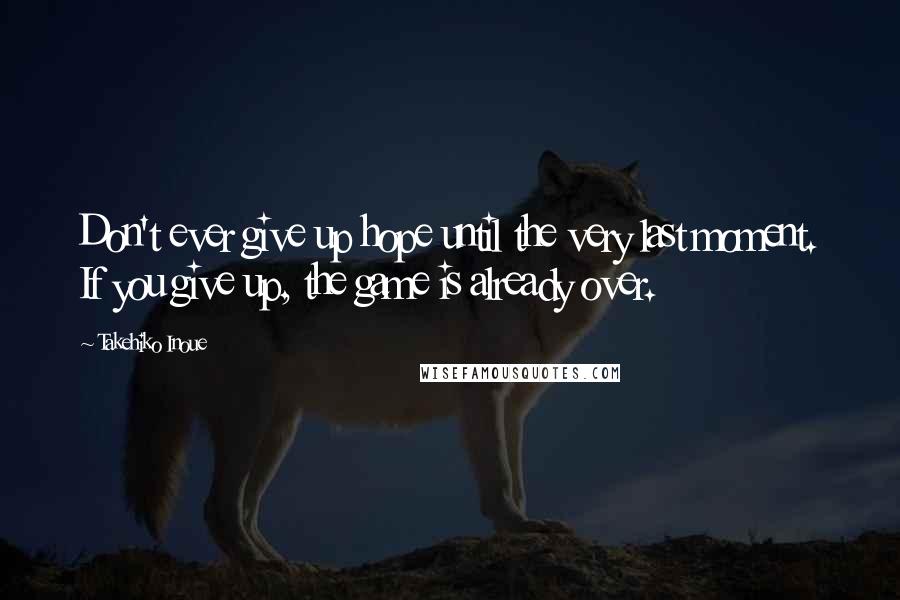 Don't ever give up hope until the very last moment. If you give up, the game is already over.

~ Takehiko Inoue

WISEFAMOUSQUOTES.COM